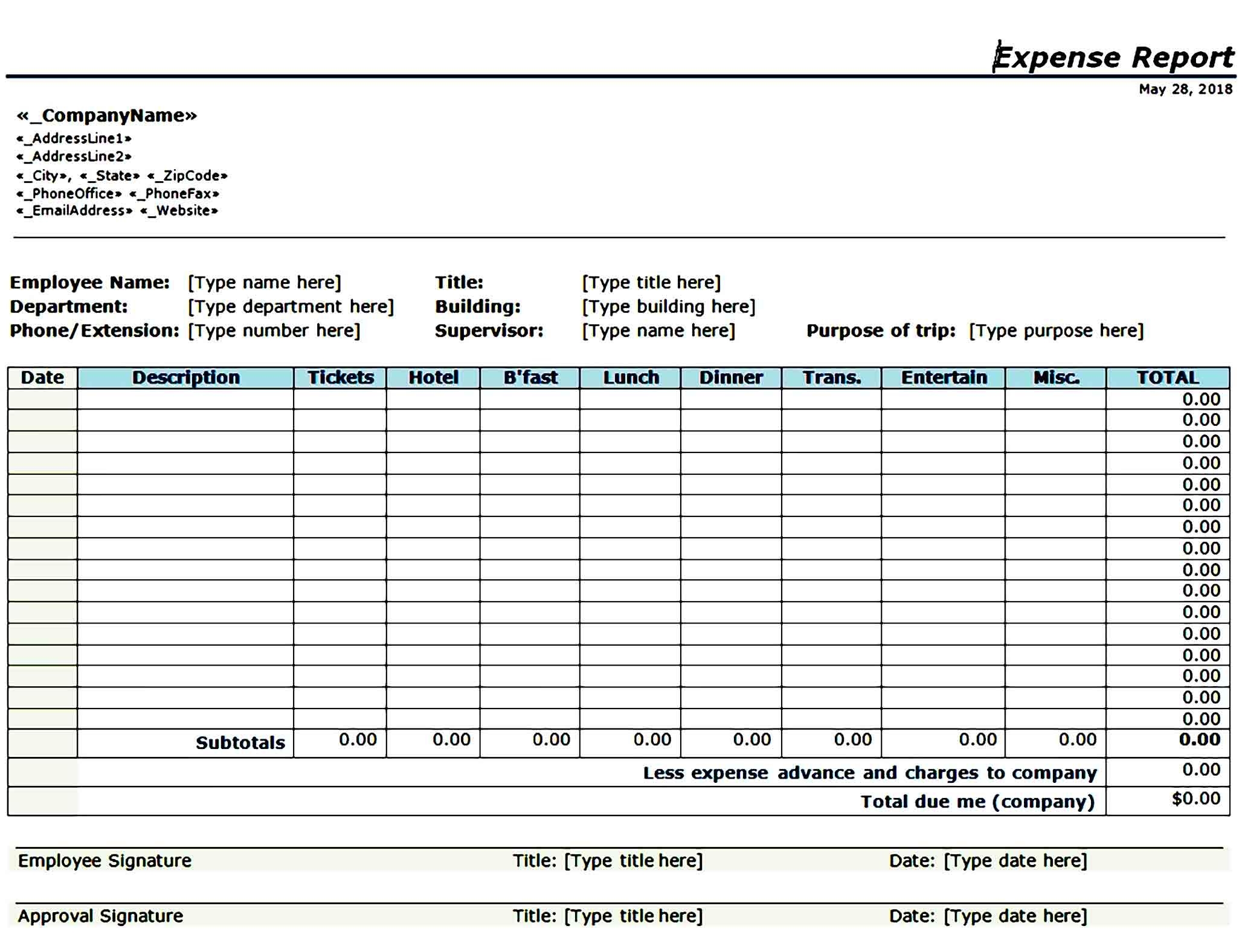 Expense Report

May 28, 2018

«_CompanyName»
«_AddressLine1»
«_AddressLine2»
«_City», «_State» «_ZipCode»
«_PhoneOffice» «_PhoneFax»
«_EmailAddress» «_Website»

Employee Name: [Type name here] Title: [Type title here]
Department: [Type department here] Building: [Type building here]
Phone/Extension: [Type number here] Supervisor: [Type name here] Purpose of trip: [Type purpose here]

| Date | Description | Tickets | Hotel | B'fast | Lunch | Dinner | Trans. | Entertain | Misc. | TOTAL |
|---|---|---|---|---|---|---|---|---|---|---|
| | | | | | | | | | | 0.00 |
| | | | | | | | | | | 0.00 |
| | | | | | | | | | | 0.00 |
| | | | | | | | | | | 0.00 |
| | | | | | | | | | | 0.00 |
| | | | | | | | | | | 0.00 |
| | | | | | | | | | | 0.00 |
| | | | | | | | | | | 0.00 |
| | | | | | | | | | | 0.00 |
| | | | | | | | | | | 0.00 |
| | | | | | | | | | | 0.00 |
| | | | | | | | | | | 0.00 |
| | | | | | | | | | | 0.00 |
| | | | | | | | | | | 0.00 |
| | | | | | | | | | | 0.00 |
| | | | | | | | | | | 0.00 |
| | Subtotals | 0.00 | 0.00 | 0.00 | 0.00 | 0.00 | 0.00 | 0.00 | 0.00 | 0.00 |
| | Less expense advance and charges to company | | | | | | | | | 0.00 |
| | Total due me (company) | | | | | | | | | $0.00 |

Employee Signature Title: [Type title here] Date: [Type date here]

Approval Signature Title: [Type title here] Date: [Type date here]